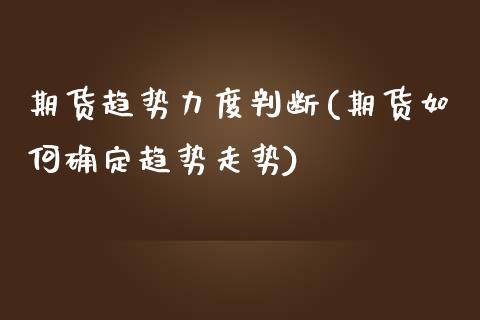 期货趋势力度判断(期货如何确定趋势走势)